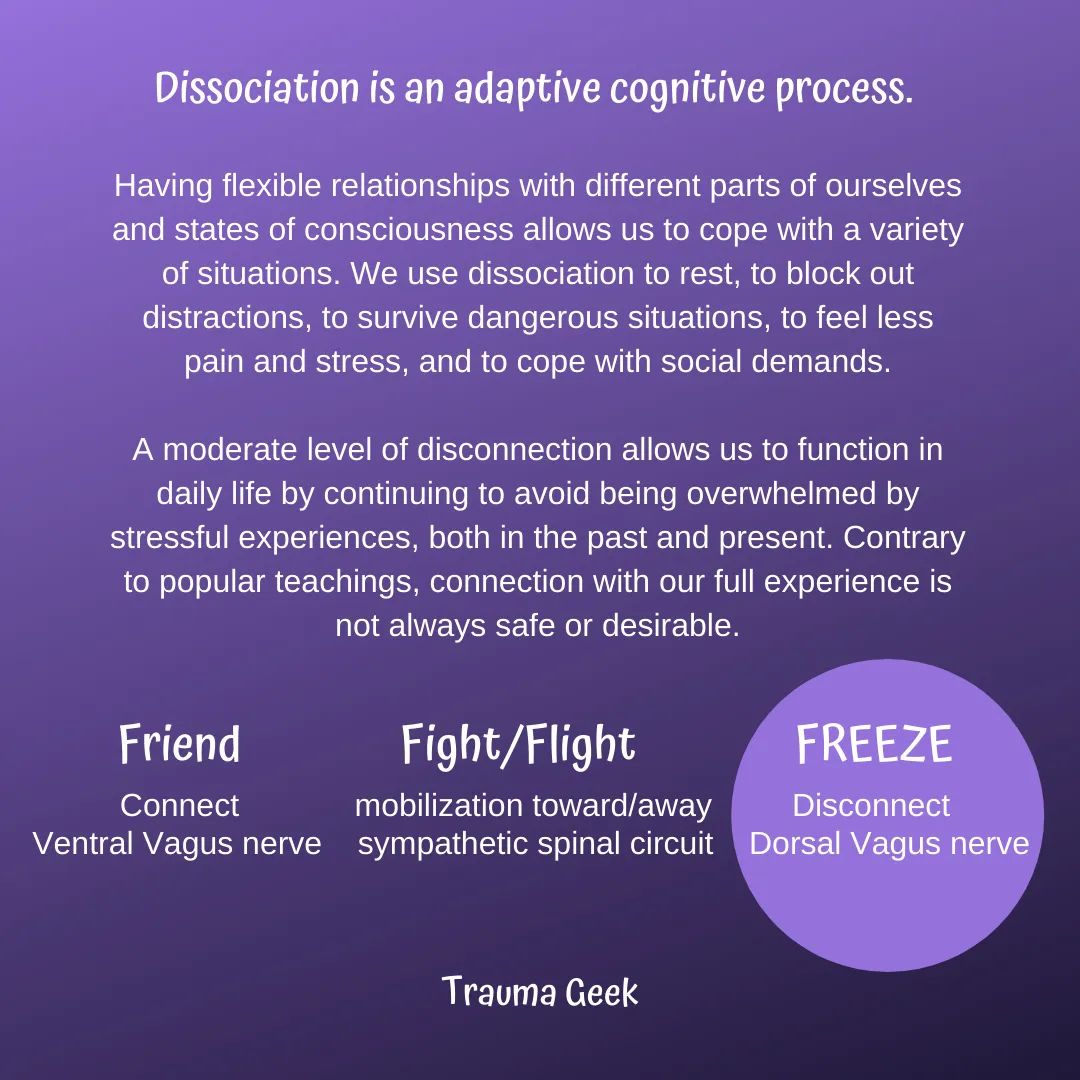 Dissociation is an adaptive cognitive process.

Having flexible relationships with different parts of ourselves and states of consciousness allows us to cope with a variety of situations. We use dissociation to rest, to block out distractions, to survive dangerous situations, to feel less pain and stress, and to cope with social demands.

A moderate level of disconnection allows us to function in daily life by continuing to avoid being overwhelmed by stressful experiences, both in the past and present. Contrary to popular teachings, connection with our full experience is not always safe or desirable.

Friend
Connect
Ventral Vagus nerve

Fight/Flight
mobilization toward/away
sympathetic spinal circuit

FREEZE
Disconnect
Dorsal Vagus nerve

Trauma Geek